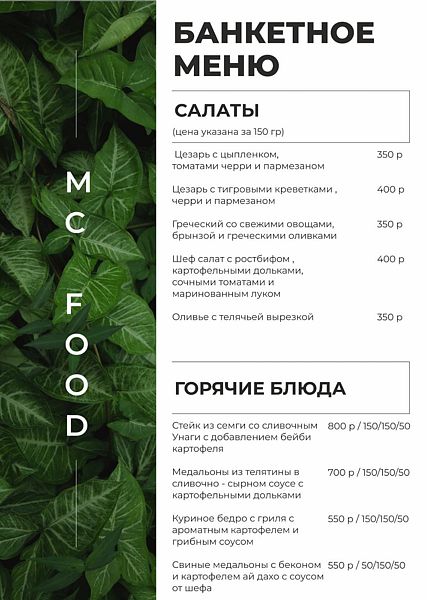 MC FOOD

БАНКЕТНОЕ МЕНЮ

САЛАТЫ
(цена указана за 150 гр)

| | |
|---|---|
| Цезарь с цыпленком, томатами черри и пармезаном | 350 р |
| Цезарь с тигровыми креветками , черри и пармезаном | 400 р |
| Греческий со свежими овощами, брынзой и греческими оливками | 350 р |
| Шеф салат с ростбифом , картофельными дольками, сочными томатами и маринованным луком | 400 р |
| Оливье с телячьей вырезкой | 350 р |

ГОРЯЧИЕ БЛЮДА

| | |
|---|---|
| Стейк из семги со сливочным Унаги с добавлением бейби картофеля | 800 р / 150/150/50 |
| Медальоны из телятины в сливочно - сырном соусе с картофельными дольками | 700 р / 150/150/50 |
| Куриное бедро с гриля с ароматным картофелем и грибным соусом | 550 р / 150/150/50 |
| Свиные медальоны с беконом и картофелем ай дахо с соусом от шефа | 550 р / 50/150/50 |